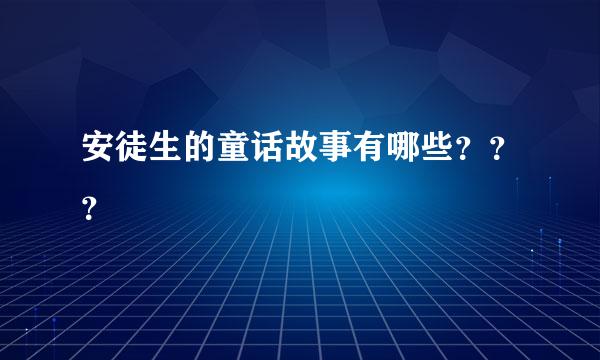 安徒生的童话故事有哪些？？？